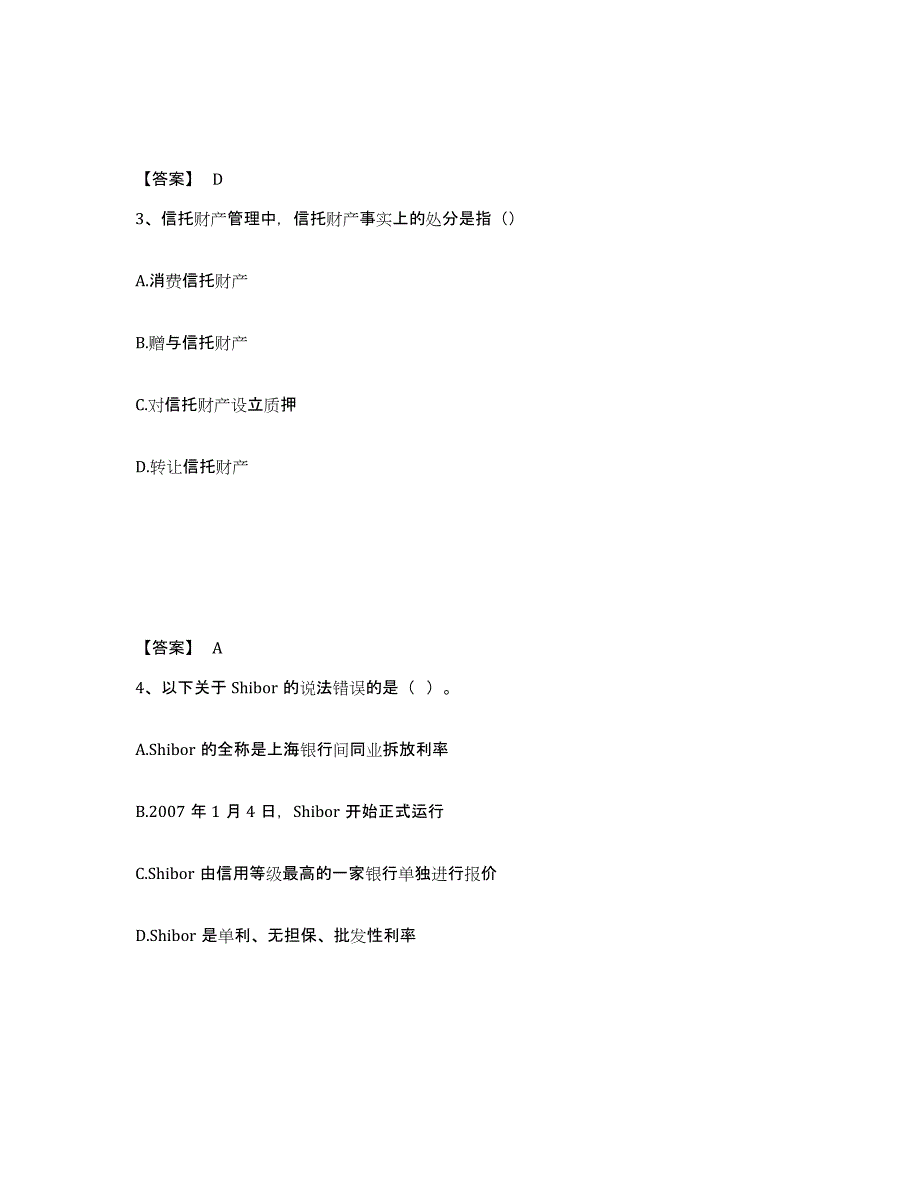 【答案】 D

3、信托财产管理中，信托财产事实上的处分是指（）

A.消费信托财产

B.赠与信托财产

C.对信托财产设立质押

D.转让信托财产

【答案】 A

4、以下关于 Shibor 的说法错误的是（ ）。

A.Shibor 的全称是上海银行间同业拆放利率

B.2007 年 1 月 4 日，Shibor 开始正式运行

C.Shibor 由信用等级最高的一家银行单独进行报价

D.Shibor 是单利、无担保、批发性利率